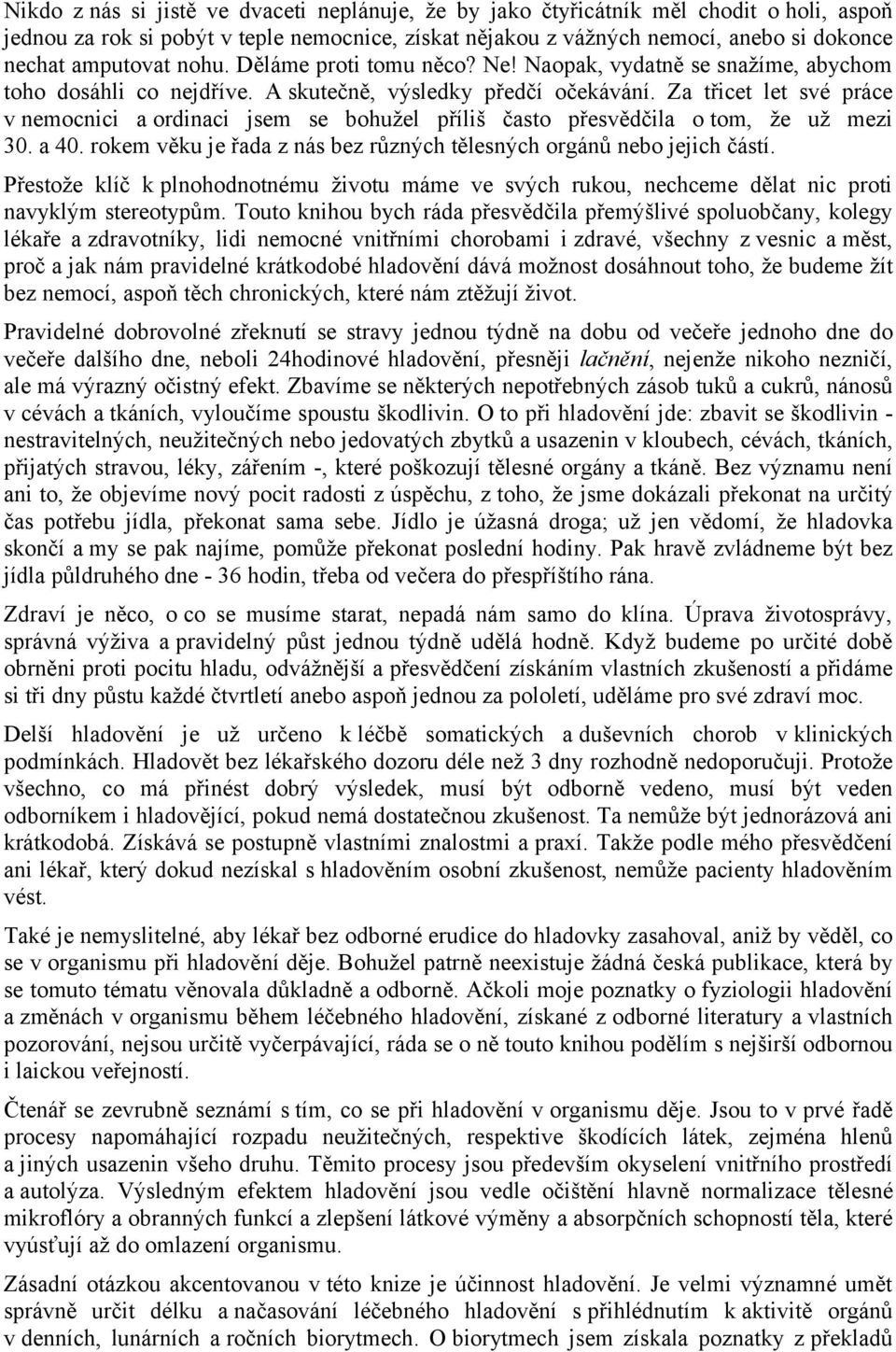 Nikdo z nás si jistě ve dvaceti neplánuje, že by jako čtyřicátník měl chodit o holi, aspoň jednou za rok si pobýt v teple nemocnice, získat nějakou z vážných nemocí, anebo si dokonce nechat amputovat nohu. Děláme proti tomu něco? Ne! Naopak, vydatně se snažíme, abychom toho dosáhli co nejdříve. A skutečně, výsledky předčí očekávání. Za třicet let své práce v nemocnici a ordinaci jsem se bohužel příliš často přesvědčila o tom, že už mezi 30. a 40. rokem věku je řada z nás bez různých tělesných orgánů nebo jejich částí.

Přestože klíč k plnohodnotnému životu máme ve svých rukou, nechceme dělat nic proti navyklým stereotypům. Touto knihou bych ráda přesvědčila přemýšlivé spoluobčany, kolegy lékaře a zdravotníky, lidi nemocné vnitřními chorobami i zdravé, všechny z vesnic a měst, proč a jak nám pravidelné krátkodobé hladovění dává možnost dosáhnout toho, že budeme žít bez nemocí, aspoň těch chronických, které nám ztěžují život.

Pravidelné dobrovolné zřeknutí se stravy jednou týdně na dobu od večeře jednoho dne do večeře dalšího dne, neboli 24hodinové hladovění, přesněji lačnění, nejenže nikoho nezničí, ale má výrazný očistný efekt. Zbavíme se některých nepotřebných zásob tuků a cukrů, nánosů v cévách a tkáních, vyloučíme spoustu škodlivin. O to při hladovění jde: zbavit se škodlivin - nestravitelných, neužitečných nebo jedovatých zbytků a usazenin v kloubech, cévách, tkáních, přijatých stravou, léky, zářením -, které poškozují tělesné orgány a tkáně. Bez významu není ani to, že objevíme nový pocit radosti z úspěchu, z toho, že jsme dokázali překonat na určitý čas potřebu jídla, překonat sama sebe. Jídlo je úžasná droga; už jen vědomí, že hladovka skončí a my se pak najíme, pomůže překonat poslední hodiny. Pak hravě zvládneme být bez jídla půldruhého dne - 36 hodin, třeba od večera do přespříštího rána.

Zdraví je něco, o co se musíme starat, nepadá nám samo do klína. Úprava životosprávy, správná výživa a pravidelný půst jednou týdně udělá hodně. Když budeme po určité době obrněni proti pocitu hladu, odvážnější a přesvědčení získáním vlastních zkušeností a přidáme si tři dny půstu každé čtvrtletí anebo aspoň jednou za pololetí, uděláme pro své zdraví moc.

Delší hladovění je už určeno k léčbě somatických a duševních chorob v klinických podmínkách. Hladovět bez lékařského dozoru déle než 3 dny rozhodně nedoporučuji. Protože všechno, co má přinést dobrý výsledek, musí být odborně vedeno, musí být veden odborníkem i hladovějící, pokud nemá dostatečnou zkušenost. Ta nemůže být jednorázová ani krátkodobá. Získává se postupně vlastními znalostmi a praxí. Takže podle mého přesvědčení ani lékař, který dokud nezískal s hladověním osobní zkušenost, nemůže pacienty hladověním vést.

Také je nemyslitelné, aby lékař bez odborné erudice do hladovky zasahoval, aniž by věděl, co se v organismu při hladovění děje. Bohužel patrně neexistuje žádná česká publikace, která by se tomuto tématu věnovala důkladně a odborně. Ačkoli moje poznatky o fyziologii hladovění a změnách v organismu během léčebného hladovění, získané z odborné literatury a vlastních pozorování, nejsou určitě vyčerpávající, ráda se o ně touto knihou podělím s nejširší odbornou i laickou veřejností.

Čtenář se zevrubně seznámí s tím, co se při hladovění v organismu děje. Jsou to v prvé řadě procesy napomáhající rozpadu neužitečných, respektive škodících látek, zejména hlenů a jiných usazenin všeho druhu. Těmito procesy jsou především okyselení vnitřního prostředí a autolýza. Výsledným efektem hladovění jsou vedle očištění hlavně normalizace tělesné mikroflóry a obranných funkcí a zlepšení látkové výměny a absorpčních schopností těla, které vyúsťují až do omlazení organismu.

Zásadní otázkou akcentovanou v této knize je účinnost hladovění. Je velmi významné umět správně určit délku a načasování léčebného hladovění s přihlédnutím k aktivitě orgánů v denních, lunárních a ročních biorytmech. O biorytmech jsem získala poznatky z překladů